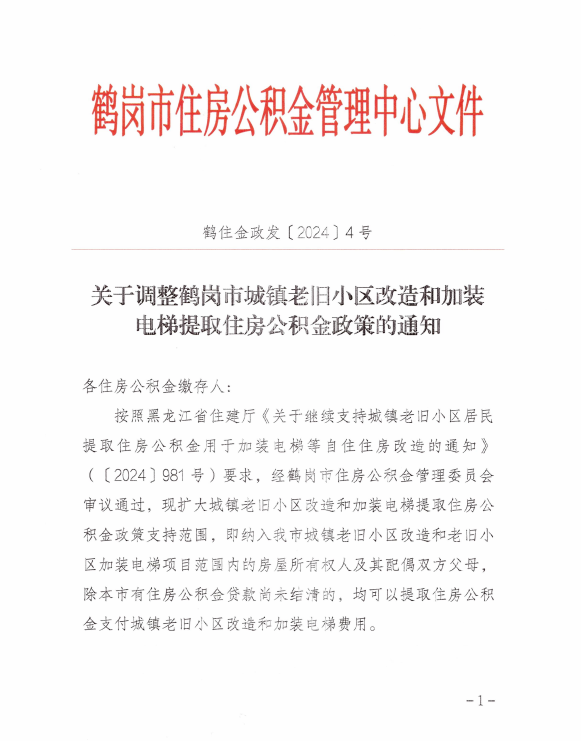 鹤岗市住房公积金管理中心文件

鹤住金政发〔2024〕4号

关于调整鹤岗市城镇老旧小区改造和加装电梯提取住房公积金政策的通知

各住房公积金缴存人：

按照黑龙江省住建厅《关于继续支持城镇老旧小区居民提取住房公积金用于加装电梯等自住住房改造的通知》（〔2024〕981号）要求，经鹤岗市住房公积金管理委员会审议通过，现扩大城镇老旧小区改造和加装电梯提取住房公积金政策支持范围，即纳入我市城镇老旧小区改造和老旧小区加装电梯项目范围内的房屋所有权人及其配偶双方父母，除本市有住房公积金贷款尚未结清的，均可以提取住房公积金支付城镇老旧小区改造和加装电梯费用。

-1-